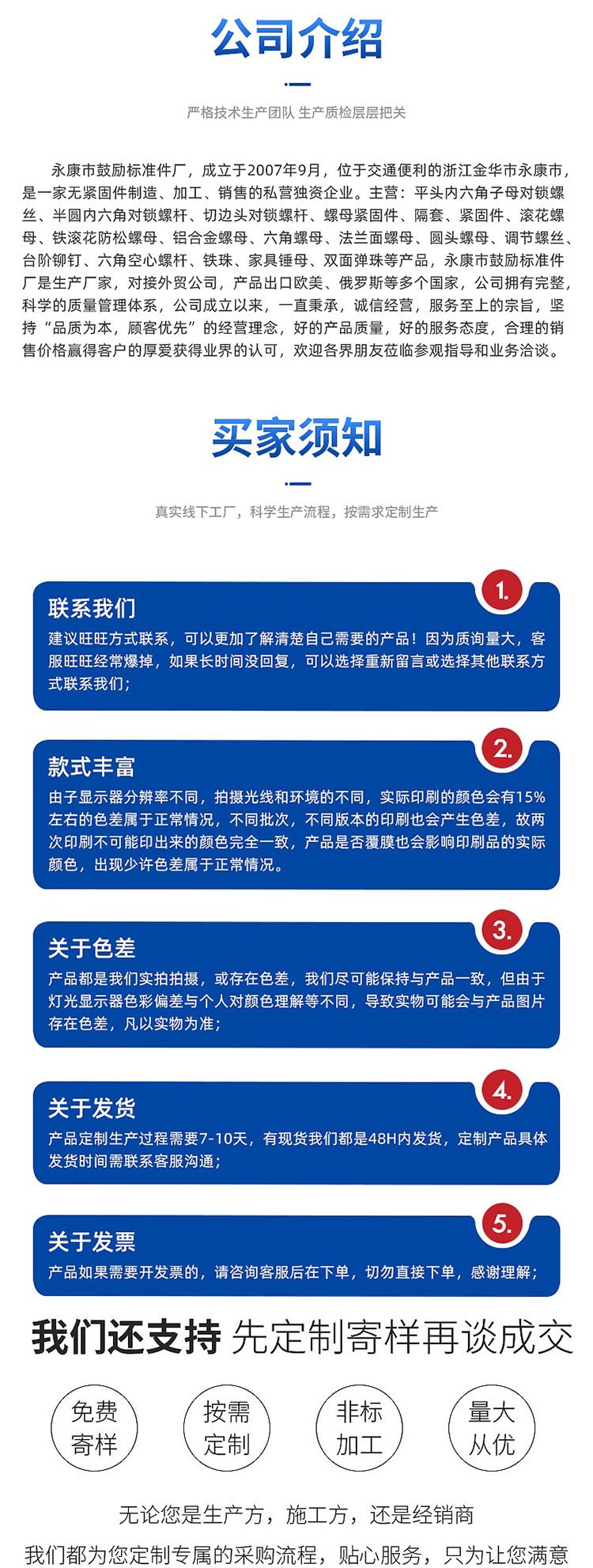 公司介绍

严格技术生产团队 生产质检层层把关

永康市鼓励标准件厂，成立于2007年9月，位于交通便利的浙江金华市永康市，是一家无紧固件制造、加工、销售的私营独资企业。主营：平头内六角子母对锁螺丝、半圆内六角对锁螺杆、切边头对锁螺杆、螺母紧固件、隔套、紧固件、滚花螺母、铁滚花防松螺母、铝合金螺母、六角螺母、法兰面螺母、圆头螺母、调节螺丝、台阶铆钉、六角空心螺杆、铁珠、家具锤母、双面弹珠等产品，永康市鼓励标准件厂是生产厂家，对接外贸公司，产品出口欧美、俄罗斯等多个国家，公司拥有完整，科学的质量管理体系，公司成立以来，一直秉承，诚信经营，服务至上的宗旨，坚持“品质为本，顾客优先”的经营理念，好的产品质量，好的服务态度，合理的销售价格赢得客户的厚爱获得业界的认可，欢迎各界朋友莅临参观指导和业务洽谈。

买家须知

真实线下工厂，科学生产流程，按需求定制生产

1.
联系我们
建议旺旺方式联系，可以更加了解清楚自己需要的产品！因为质询量大，客服旺旺经常爆掉，如果长时间没回复，可以选择重新留言或选择其他联系方式联系我们；

2.
款式丰富
由子显示器分辨率不同，拍摄光线和环境的不同，实际印刷的颜色会有15%左右的色差属于正常情况，不同批次，不同版本的印刷也会产生色差，故两次印刷不可能印出来的颜色完全一致，产品是否覆膜也会影响印刷品的实际颜色，出现少许色差属于正常情况。

3.
关于色差
产品都是我们实拍拍摄，或存在色差，我们尽可能保持与产品一致，但由于灯光显示器色彩偏差与个人对颜色理解等不同，导致实物可能会与产品图片存在色差，凡以实物为准；

4.
关于发货
产品定制生产过程需要7-10天，有现货我们都是48H内发货，定制产品具体发货时间需联系客服沟通；

5.
关于发票
产品如果需要开发票的，请咨询客服后在下单，切勿直接下单，感谢理解；

我们还支持 先定制寄样再谈成交

免费寄样
按需定制
非标加工
量大从优

无论您是生产方，施工方，还是经销商
我们都为您定制专属的采购流程，贴心服务，只为让您满意